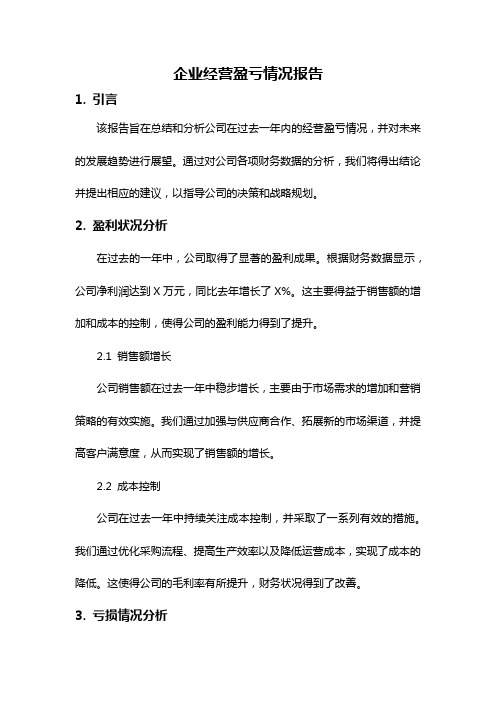 企业经营盈亏情况报告

1. 引言

该报告旨在总结和分析公司在过去一年内的经营盈亏情况，并对未来的发展趋势进行展望。通过对公司各项财务数据的分析，我们将得出结论并提出相应的建议，以指导公司的决策和战略规划。

2. 盈利状况分析

在过去的一年中，公司取得了显著的盈利成果。根据财务数据显示，公司净利润达到 X 万元，同比去年增长了 X%。这主要得益于销售额的增加和成本的控制，使得公司的盈利能力得到了提升。

2.1 销售额增长

公司销售额在过去一年中稳步增长，主要由于市场需求的增加和营销策略的有效实施。我们通过加强与供应商合作、拓展新的市场渠道，并提高客户满意度，从而实现了销售额的增长。

2.2 成本控制

公司在过去一年中持续关注成本控制，并采取了一系列有效的措施。我们通过优化采购流程、提高生产效率以及降低运营成本，实现了成本的降低。这使得公司的毛利率有所提升，财务状况得到了改善。

3. 亏损情况分析